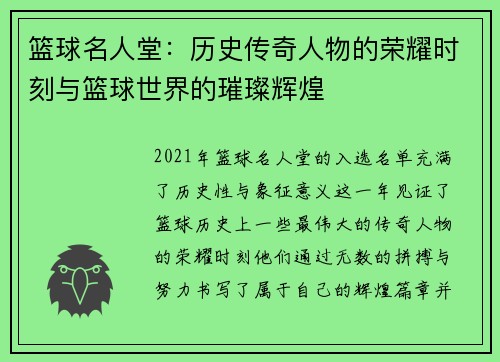 篮球名人堂：历史传奇人物的荣耀时刻与篮球世界的璀璨辉煌

2021年篮球名人堂的入选名单充满了历史性与象征意义这一年见证了篮球历史上一些最伟大的传奇人物的荣耀时刻他们通过无数的拼搏与努力书写了属于自己的辉煌篇章并